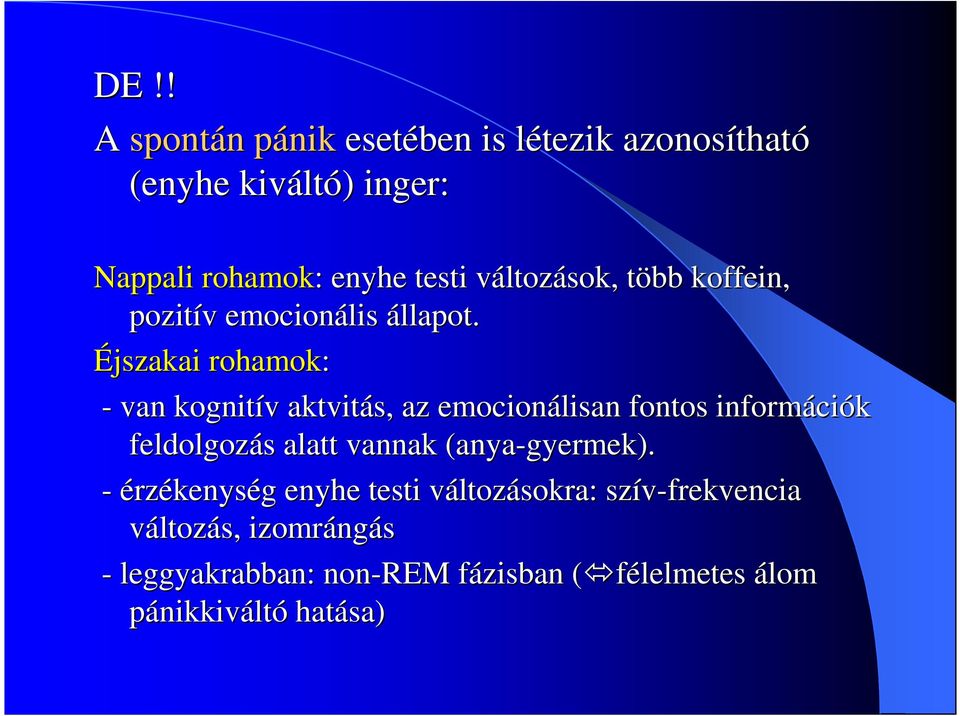 DE !!
A spontán pánik esetében is létezik azonosítható (enyhe kiváltó) inger:

Nappali rohamok: enyhe testi változások, több koffein, pozitív emocionális állapot.
Éjszakai rohamok:
- van kognitív aktvitás, az emocionálisan fontos információk feldolgozás alatt vannak (anya-gyermek).
- érzékenység enyhe testi változásokra: szív-frekvencia változás, izomrángás
- leggyakrabban: non-REM fázisban ($\Leftrightarrow$félelmetes álom pánikkiváltó hatása)